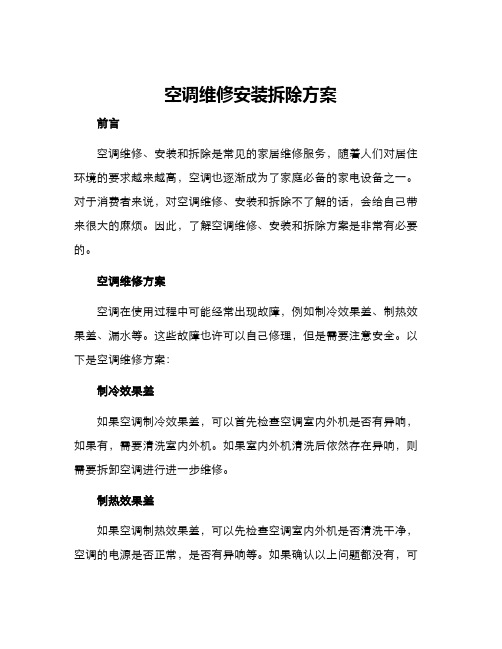 空调维修安装拆除方案

前言

空调维修、安装和拆除是常见的家居维修服务，随着人们对居住环境的要求越来越高，空调也逐渐成为了家庭必备的家电设备之一。对于消费者来说，对空调维修、安装和拆除不了解的话，会给自己带来很大的麻烦。因此，了解空调维修、安装和拆除方案是非常有必要的。

空调维修方案

空调在使用过程中可能经常出现故障，例如制冷效果差、制热效果差、漏水等。这些故障也许可以自己修理，但是需要注意安全。以下是空调维修方案：

制冷效果差

如果空调制冷效果差，可以首先检查空调室内外机是否有异响，如果有，需要清洗室内外机。如果室内外机清洗后依然存在异响，则需要拆卸空调进行进一步维修。

制热效果差

如果空调制热效果差，可以先检查空调室内外机是否清洗干净，空调的电源是否正常，是否有异响等。如果确认以上问题都没有，可